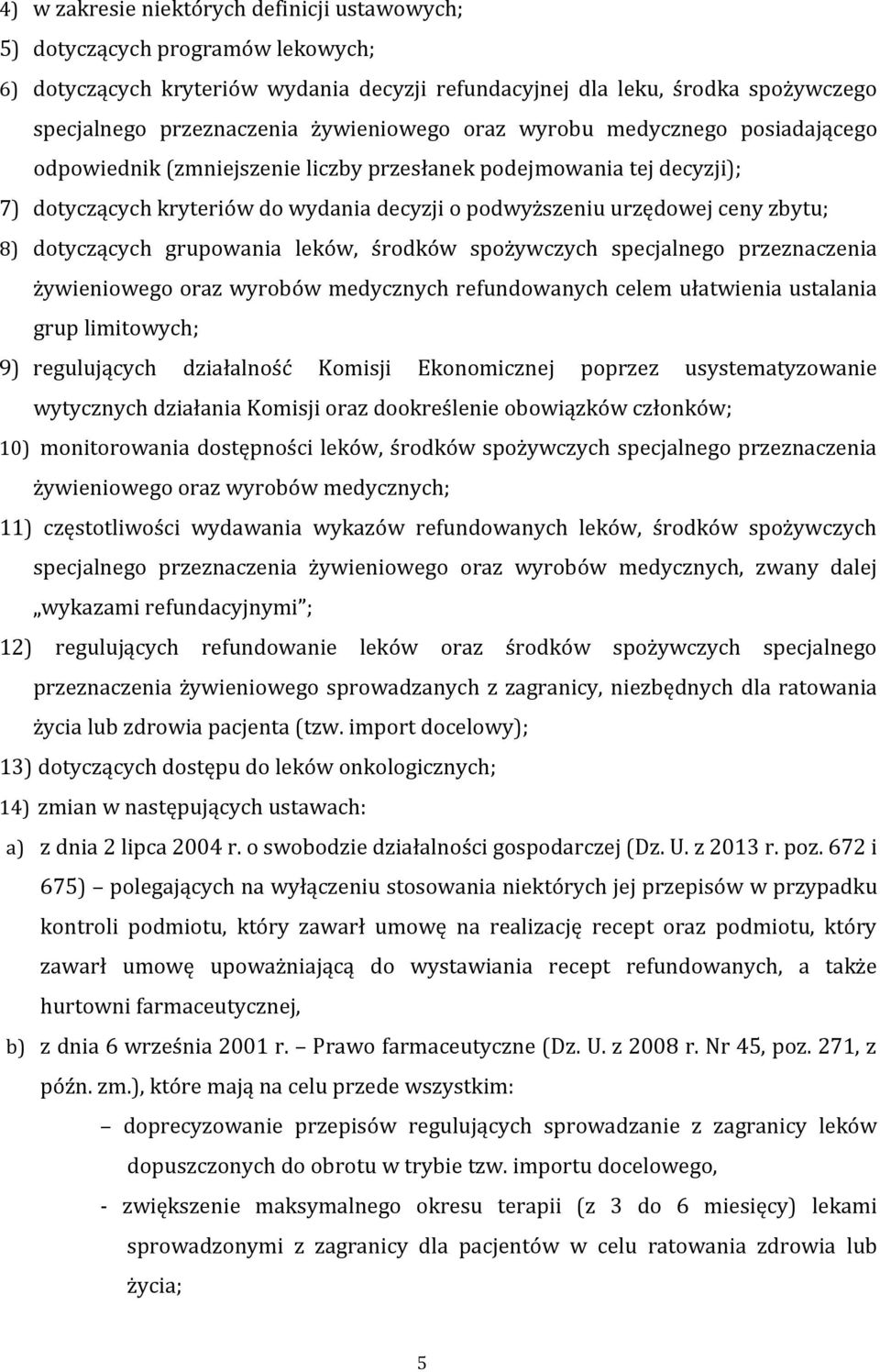 4) w zakresie niektórych definicji ustawowych;

5) dotyczących programów lekowych;

6) dotyczących kryteriów wydania decyzji refundacyjnej dla leku, środka spożywczego specjalnego przeznaczenia żywieniowego oraz wyrobu medycznego posiadającego odpowiednik (zmniejszenie liczby przesłanek podejmowania tej decyzji);

7) dotyczących kryteriów do wydania decyzji o podwyższeniu urzędowej ceny zbytu;

8) dotyczących grupowania leków, środków spożywczych specjalnego przeznaczenia żywieniowego oraz wyrobów medycznych refundowanych celem ułatwienia ustalania grup limitowych;

9) regulujących działalność Komisji Ekonomicznej poprzez usystematyzowanie wytycznych działania Komisji oraz dookreślenie obowiązków członków;

10) monitorowania dostępności leków, środków spożywczych specjalnego przeznaczenia żywieniowego oraz wyrobów medycznych;

11) częstotliwości wydawania wykazów refundowanych leków, środków spożywczych specjalnego przeznaczenia żywieniowego oraz wyrobów medycznych, zwany dalej „wykazami refundacyjnymi”;

12) regulujących refundowanie leków oraz środków spożywczych specjalnego przeznaczenia żywieniowego sprowadzanych z zagranicy, niezbędnych dla ratowania życia lub zdrowia pacjenta (tzw. import docelowy);

13) dotyczących dostępu do leków onkologicznych;

14) zmian w następujących ustawach:

a) z dnia 2 lipca 2004 r. o swobodzie działalności gospodarczej (Dz. U. z 2013 r. poz. 672 i 675) – polegających na wyłączeniu stosowania niektórych jej przepisów w przypadku kontroli podmiotu, który zawarł umowę na realizację recept oraz podmiotu, który zawarł umowę upoważniającą do wystawiania recept refundowanych, a także hurtowni farmaceutycznej,

b) z dnia 6 września 2001 r. – Prawo farmaceutyczne (Dz. U. z 2008 r. Nr 45, poz. 271, z późn. zm.), które mają na celu przede wszystkim:

– doprecyzowanie przepisów regulujących sprowadzanie z zagranicy leków dopuszczonych do obrotu w trybie tzw. importu docelowego,

- zwiększenie maksymalnego okresu terapii (z 3 do 6 miesięcy) lekami sprowadzonymi z zagranicy dla pacjentów w celu ratowania zdrowia lub życia;

5